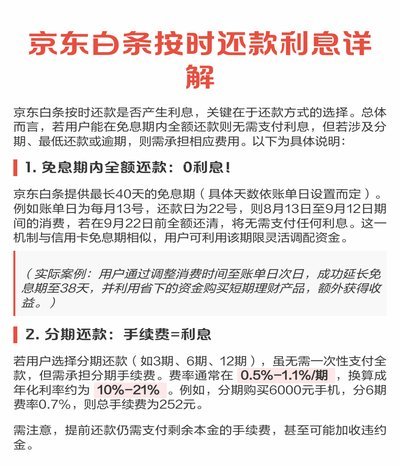 京东白条按时还款利息详解

京东白条按时还款是否产生利息，关键在于还款方式的选择。总体而言，若用户能在免息期内全额还款则无需支付利息，但若涉及分期、最低还款或逾期，则需承担相应费用。以下为具体说明：

1. 免息期内全额还款：0利息！

京东白条提供最长40天的免息期（具体天数依账单日设置而定）。例如账单日为每月13号，还款日为22号，则8月13日至9月12日期间的消费，若在9月22日前全额还清，将无需支付任何利息。这一机制与信用卡免息期相似，用户可利用该期限灵活调配资金。

（实际案例：用户通过调整消费时间至账单日次日，成功延长免息期至38天，并利用省下的资金购买短期理财产品，额外获得收益。）

2. 分期还款：手续费=利息

若用户选择分期还款（如3期、6期、12期），虽无需一次性支付全款，但需承担分期手续费。费率通常在 0.5%-1.1%/期 ，换算成年化利率约为 10%-21% 。例如，分期购买6000元手机，分6期费率0.7%，则总手续费为252元。

需注意，提前还款仍需支付剩余本金的手续费，甚至可能加收违约金。